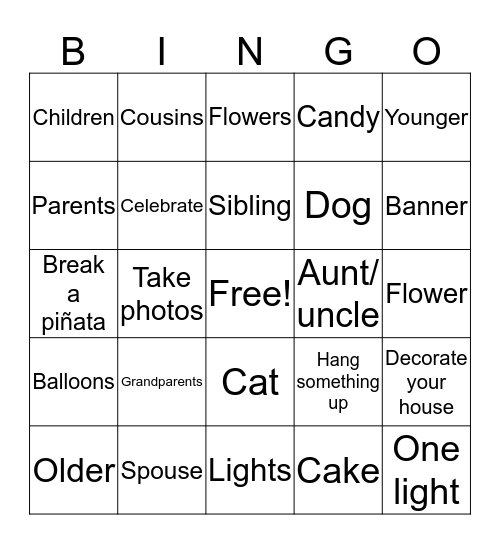 | B | I | N | G | O |
|---|---|---|---|---|
| Children | Cousins | Flowers | Candy | Younger |
| Parents | Celebrate | Sibling | Dog | Banner |
| Break a piñata | Take photos | Free! | Aunt/ uncle | Flower |
| Balloons | Grandparents | Cat | Hang something up | Decorate your house |
| Older | Spouse | Lights | Cake | One light |